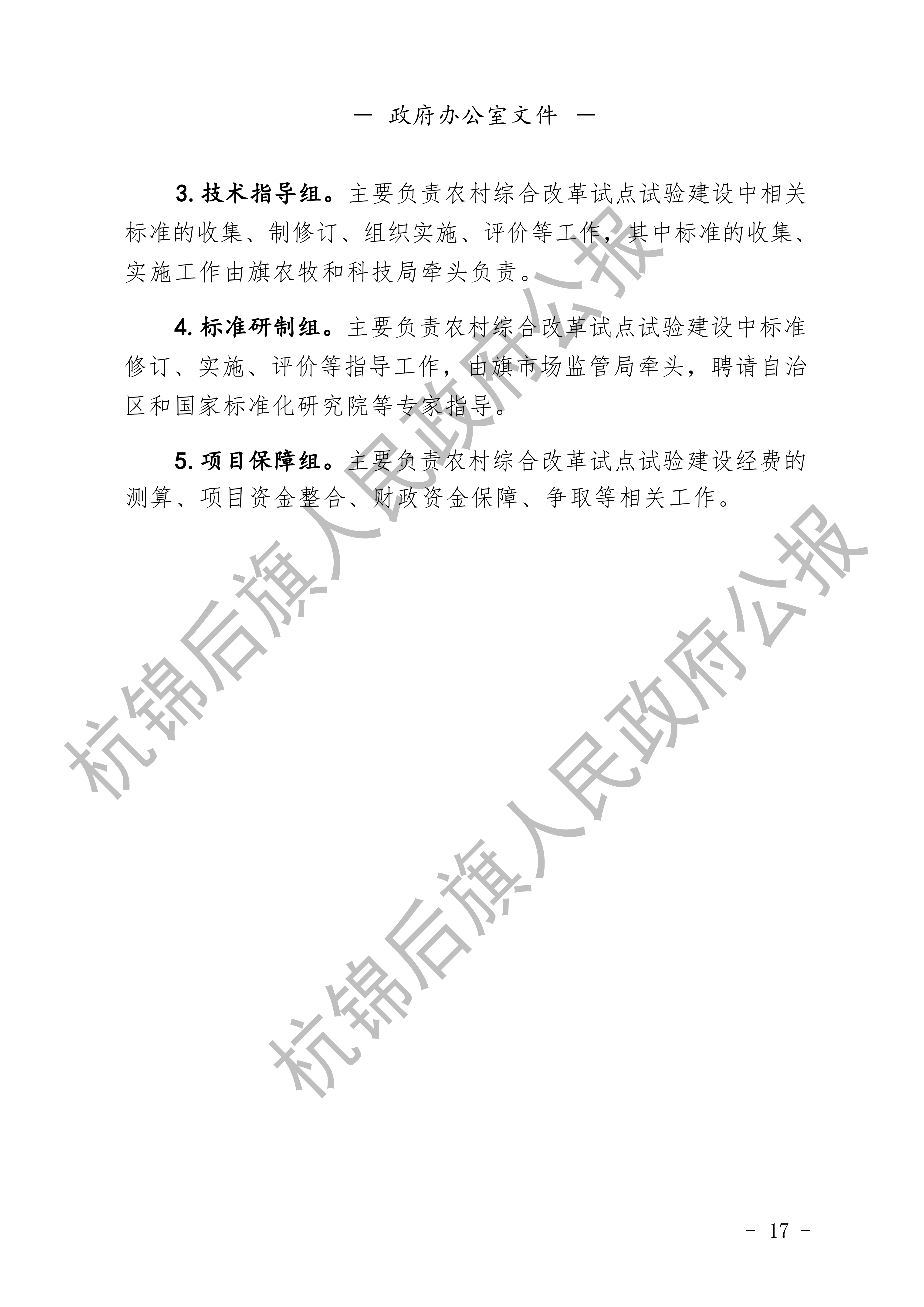 — 政府办公室文件 —

3. 技术指导组。主要负责农村综合改革试点试验建设中相关标准的收集、制修订、组织实施、评价等工作，其中标准的收集、实施工作由旗农牧和科技局牵头负责。

4. 标准研制组。主要负责农村综合改革试点试验建设中标准修订、实施、评价等指导工作，由旗市场监管局牵头，聘请自治区和国家标准化研究院等专家指导。

5. 项目保障组。主要负责农村综合改革试点试验建设经费的测算、项目资金整合、财政资金保障、争取等相关工作。

杭锦后旗人民政府公报

杭锦后旗人民政府公报

- 17 -